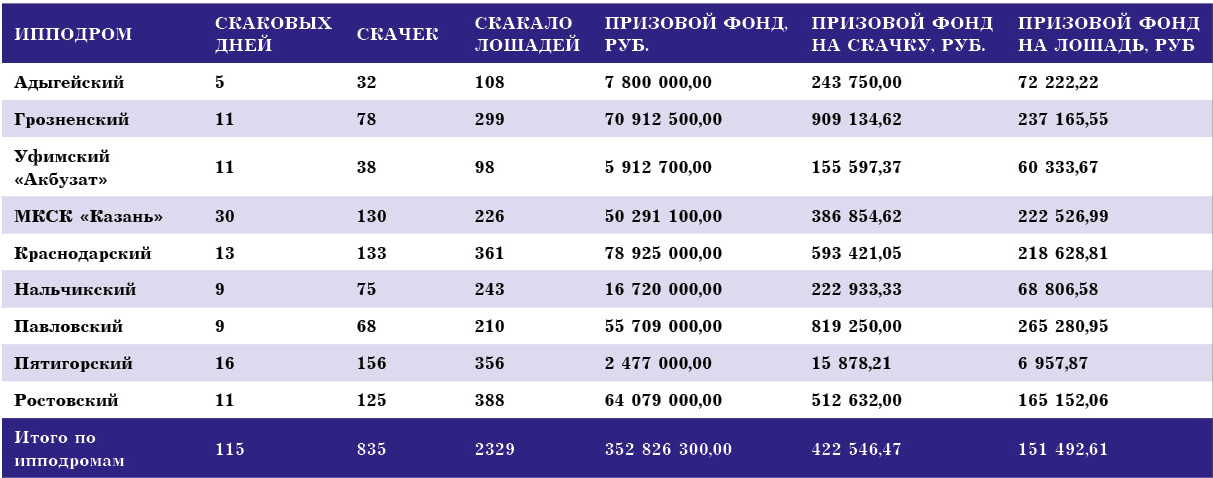 | ИППОДРОМ | СКАКОВЫХ ДНЕЙ | СКАЧЕК | СКАКАЛО ЛОШАДЕЙ | ПРИЗОВОЙ ФОНД, РУБ. | ПРИЗОВОЙ ФОНД НА СКАЧКУ, РУБ. | ПРИЗОВОЙ ФОНД НА ЛОШАДЬ, РУБ |
|---|---|---|---|---|---|---|
| Адыгейский | 5 | 32 | 108 | 7 800 000,00 | 243 750,00 | 72 222,22 |
| Грозненский | 11 | 78 | 299 | 70 912 500,00 | 909 134,62 | 237 165,55 |
| Уфимский «Акбузат» | 11 | 38 | 98 | 5 912 700,00 | 155 597,37 | 60 333,67 |
| МКСК «Казань» | 30 | 130 | 226 | 50 291 100,00 | 386 854,62 | 222 526,99 |
| Краснодарский | 13 | 133 | 361 | 78 925 000,00 | 593 421,05 | 218 628,81 |
| Нальчикский | 9 | 75 | 243 | 16 720 000,00 | 222 933,33 | 68 806,58 |
| Павловский | 9 | 68 | 210 | 55 709 000,00 | 819 250,00 | 265 280,95 |
| Пятигорский | 16 | 156 | 356 | 2 477 000,00 | 15 878,21 | 6 957,87 |
| Ростовский | 11 | 125 | 388 | 64 079 000,00 | 512 632,00 | 165 152,06 |
| Итого по ипподромам | 115 | 835 | 2329 | 352 826 300,00 | 422 546,47 | 151 492,61 |